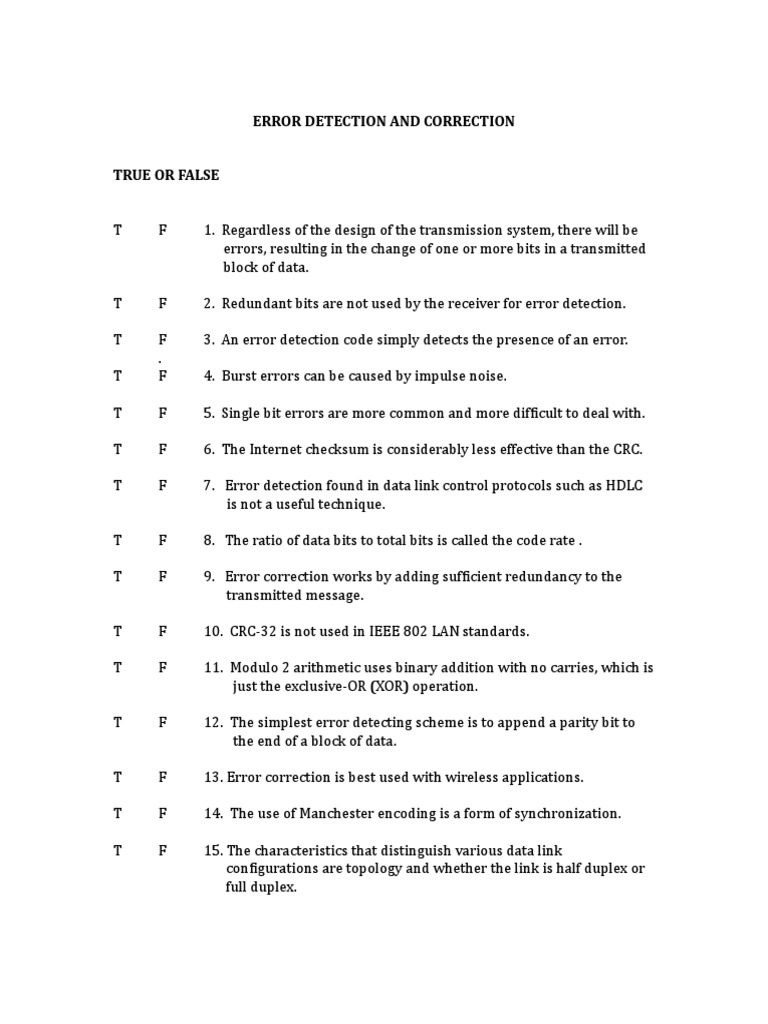 ERROR DETECTION AND CORRECTION

TRUE OR FALSE

T F 1. Regardless of the design of the transmission system, there will be errors, resulting in the change of one or more bits in a transmitted block of data.

T F 2. Redundant bits are not used by the receiver for error detection.

T F 3. An error detection code simply detects the presence of an error.
.
T F 4. Burst errors can be caused by impulse noise.

T F 5. Single bit errors are more common and more difficult to deal with.

T F 6. The Internet checksum is considerably less effective than the CRC.

T F 7. Error detection found in data link control protocols such as HDLC is not a useful technique.

T F 8. The ratio of data bits to total bits is called the code rate .

T F 9. Error correction works by adding sufficient redundancy to the transmitted message.

T F 10. CRC-32 is not used in IEEE 802 LAN standards.

T F 11. Modulo 2 arithmetic uses binary addition with no carries, which is just the exclusive-OR (XOR) operation.

T F 12. The simplest error detecting scheme is to append a parity bit to the end of a block of data.

T F 13. Error correction is best used with wireless applications.

T F 14. The use of Manchester encoding is a form of synchronization.

T F 15. The characteristics that distinguish various data link configurations are topology and whether the link is half duplex or full duplex.